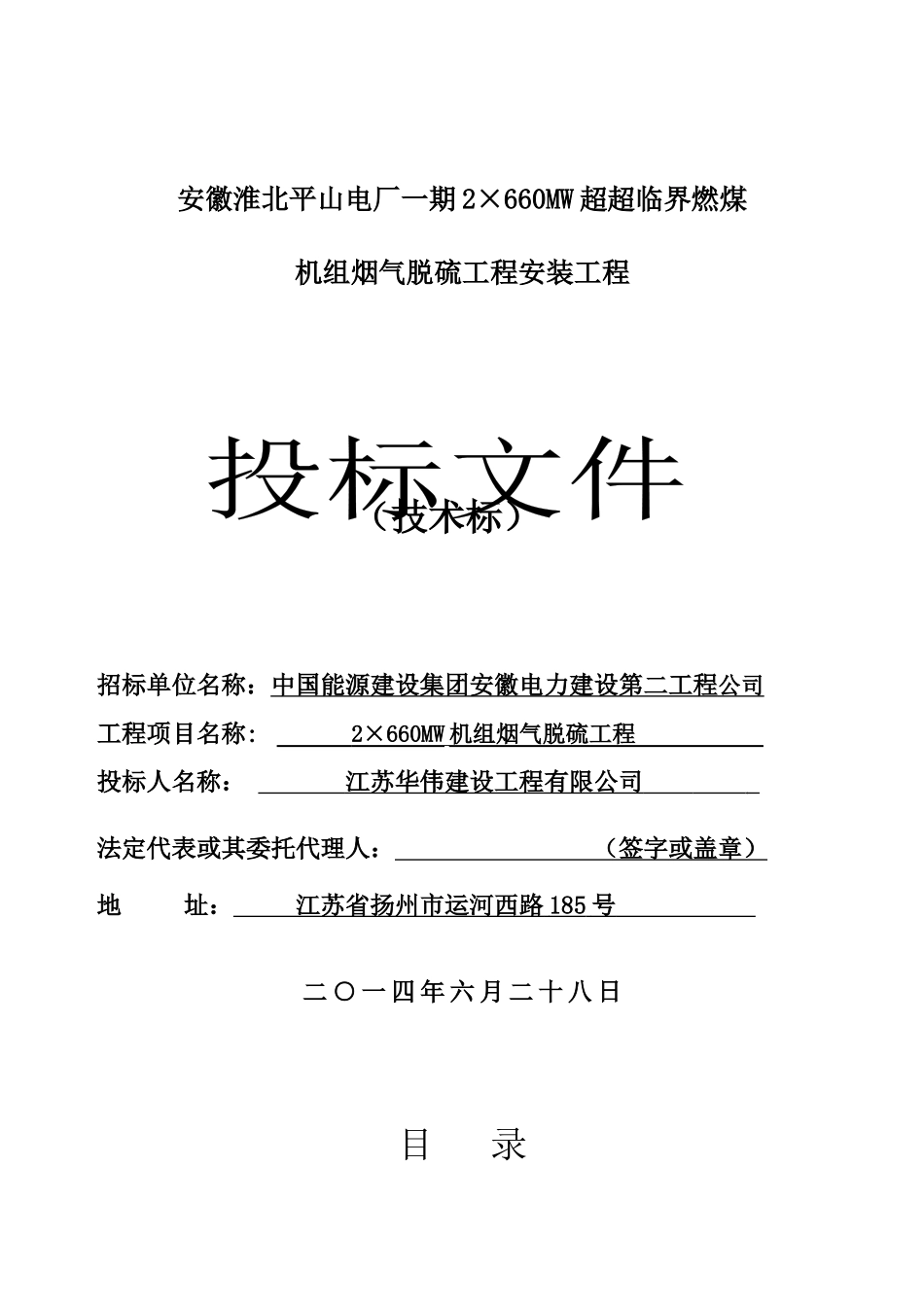 安徽淮北平山电厂一期 2×660MW 超超临界燃煤

机组烟气脱硫工程安装工程

投标文件

（技术标）

招标单位名称：中国能源建设集团安徽电力建设第二工程公司

工程项目名称： 2×660MW 机组烟气脱硫工程

投标人名称： 江苏华伟建设工程有限公司

法定代表或其委托代理人： （签字或盖章）

地 址： 江苏省扬州市运河西路 185 号

二〇一四年六月二十八日

目 录